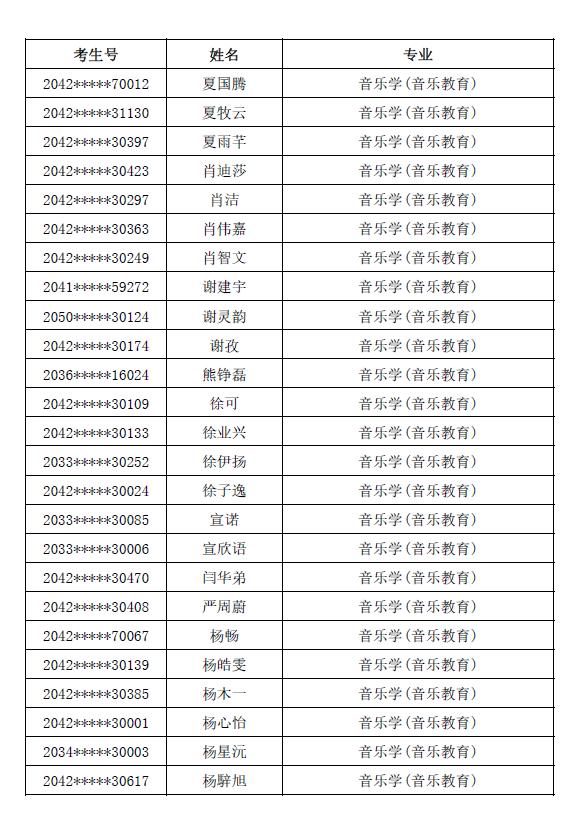 | 考生号 | 姓名 | 专业 |
|---|---|---|
| 2042*****70012 | 夏国腾 | 音乐学(音乐教育) |
| 2042*****31130 | 夏牧云 | 音乐学(音乐教育) |
| 2042*****30397 | 夏雨芊 | 音乐学(音乐教育) |
| 2042*****30423 | 肖迪莎 | 音乐学(音乐教育) |
| 2042*****30297 | 肖洁 | 音乐学(音乐教育) |
| 2042*****30363 | 肖伟嘉 | 音乐学(音乐教育) |
| 2042*****30249 | 肖智文 | 音乐学(音乐教育) |
| 2041*****59272 | 谢建宇 | 音乐学(音乐教育) |
| 2050*****30124 | 谢灵韵 | 音乐学(音乐教育) |
| 2042*****30174 | 谢孜 | 音乐学(音乐教育) |
| 2036*****16024 | 熊铮磊 | 音乐学(音乐教育) |
| 2042*****30109 | 徐可 | 音乐学(音乐教育) |
| 2042*****30133 | 徐业兴 | 音乐学(音乐教育) |
| 2033*****30252 | 徐伊扬 | 音乐学(音乐教育) |
| 2042*****30024 | 徐子逸 | 音乐学(音乐教育) |
| 2033*****30085 | 宣诺 | 音乐学(音乐教育) |
| 2033*****30006 | 宣欣语 | 音乐学(音乐教育) |
| 2042*****30470 | 闫华弟 | 音乐学(音乐教育) |
| 2042*****30408 | 严周蔚 | 音乐学(音乐教育) |
| 2042*****70067 | 杨畅 | 音乐学(音乐教育) |
| 2042*****30139 | 杨皓雯 | 音乐学(音乐教育) |
| 2042*****30385 | 杨木一 | 音乐学(音乐教育) |
| 2042*****30001 | 杨心怡 | 音乐学(音乐教育) |
| 2034*****30003 | 杨星沅 | 音乐学(音乐教育) |
| 2042*****30617 | 杨骍旭 | 音乐学(音乐教育) |